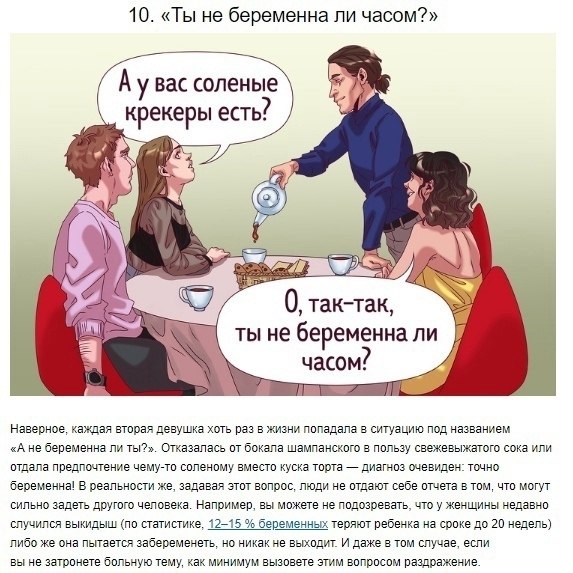 10. «Ты не беременна ли часом?»

А у вас соленые крекеры есть?

О, так-так, ты не беременна ли часом?

Наверное, каждая вторая девушка хоть раз в жизни попадала в ситуацию под названием «А не беременна ли ты?». Отказалась от бокала шампанского в пользу свежевыжатого сока или отдала предпочтение чему-то соленому вместо куска торта — диагноз очевиден: точно беременна! В реальности же, задавая этот вопрос, люди не отдают себе отчета в том, что могут сильно задеть другого человека. Например, вы можете не подозревать, что у женщины недавно случился выкидыш (по статистике, 12–15 % беременных теряют ребенка на сроке до 20 недель) либо же она пытается забеременеть, но никак не выходит. И даже в том случае, если вы не затронете больную тему, как минимум вызовете этим вопросом раздражение.